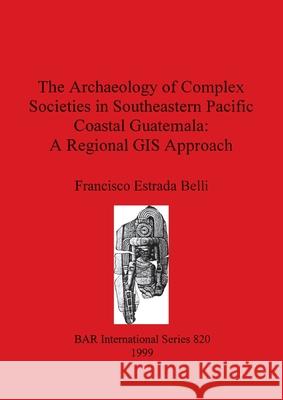 The Archaeology of Complex Societies in Southeastern Pacific Coastal Guatemala: A Regional GIS Approach

Francisco Estrada Belli

BAR International Series 820
1999

Kraina Książek